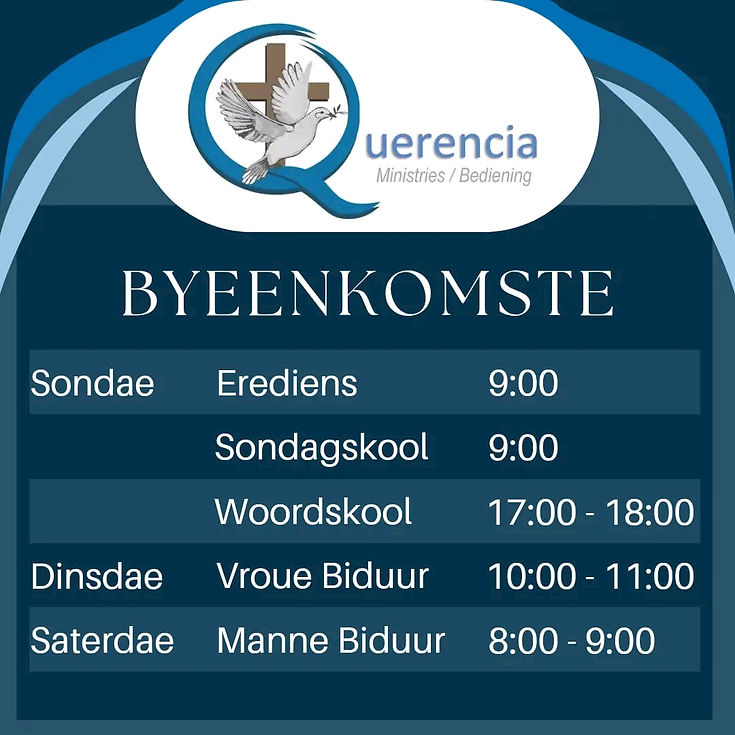 Querencia
Ministries / Bediening

BYEENKOMSTE

| | | |
|---|---|---|
| Sondae | Erediens | 9:00 |
| | Sondagskool | 9:00 |
| | Woordskool | 17:00 - 18:00 |
| Dinsdae | Vroue Biduur | 10:00 - 11:00 |
| Saterdae | Manne Biduur | 8:00 - 9:00 |